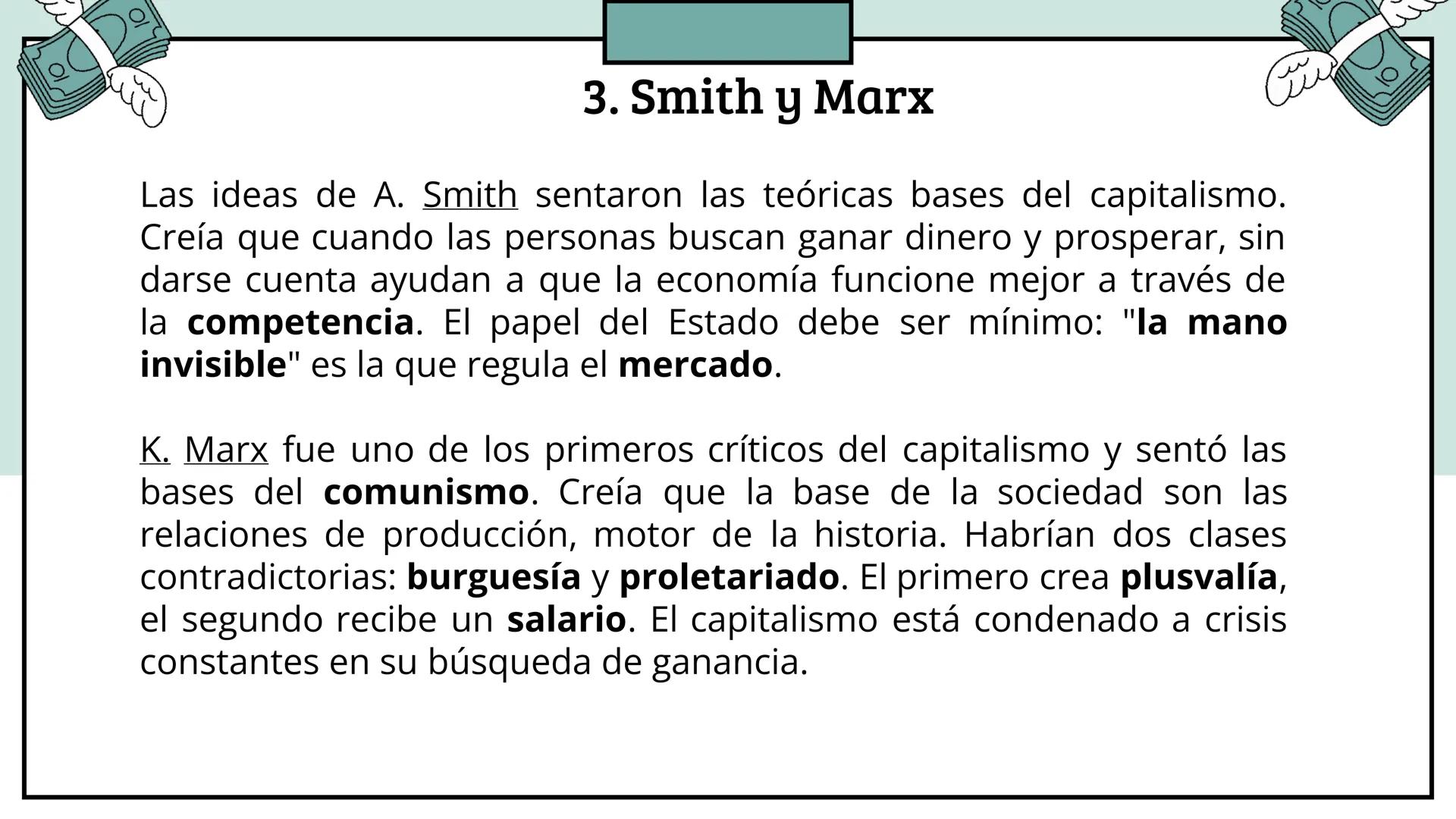 3. Smith y Marx

Las ideas de A. Smith sentaron las teóricas bases del capitalismo. Creía que cuando las personas buscan ganar dinero y prosperar, sin darse cuenta ayudan a que la economía funcione mejor a través de la competencia. El papel del Estado debe ser mínimo: "la mano invisible" es la que regula el mercado.

K. Marx fue uno de los primeros críticos del capitalismo y sentó las bases del comunismo. Creía que la base de la sociedad son las relaciones de producción, motor de la historia. Habrían dos clases contradictorias: burguesía y proletariado. El primero crea plusvalía, el segundo recibe un salario. El capitalismo está condenado a crisis constantes en su búsqueda de ganancia.